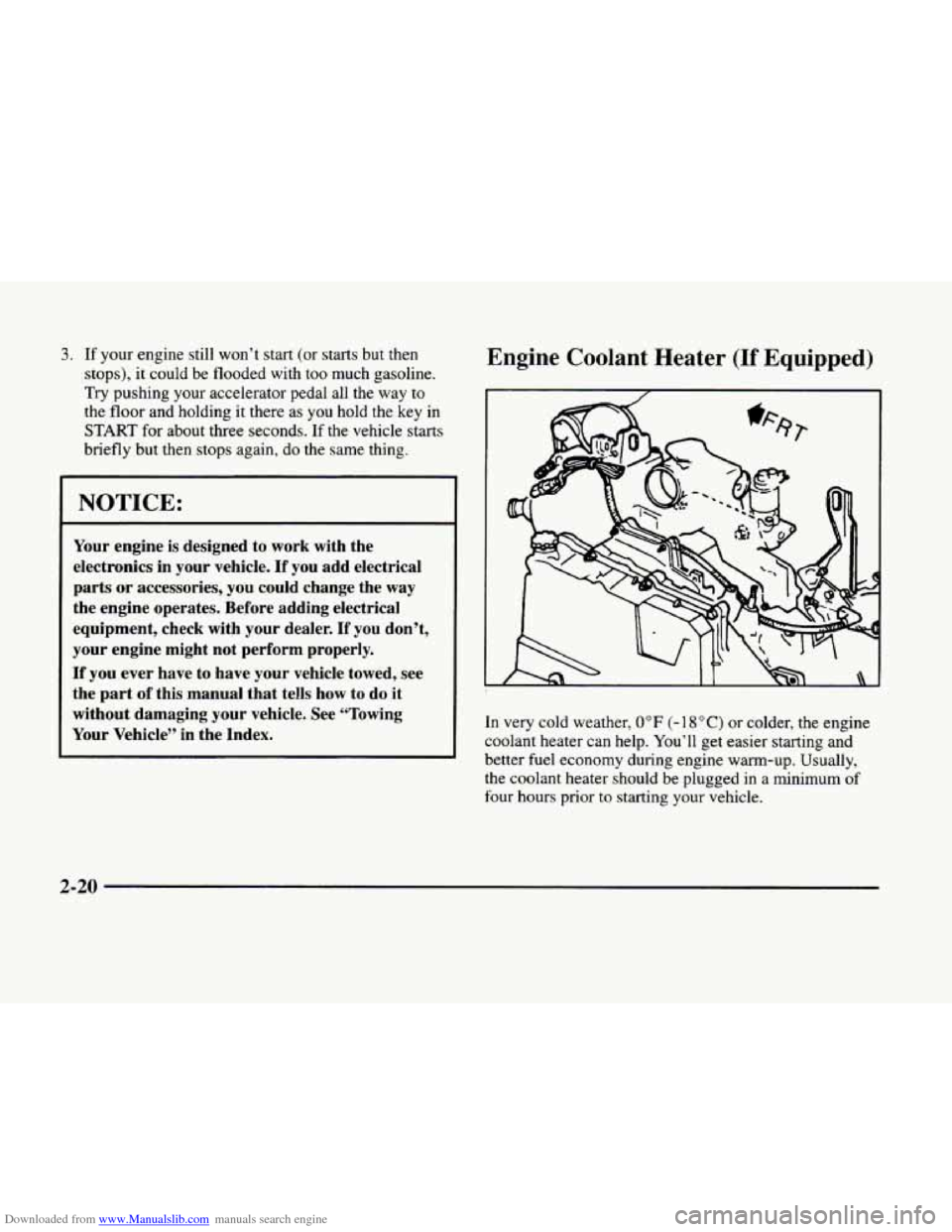 3. If your engine still won't start (or starts but then stops), it could be flooded with too much gasoline. Try pushing your accelerator pedal all the way to the floor and holding it there as you hold the key in START for about three seconds. If the vehicle starts briefly but then stops again, do the same thing.

NOTICE:

Your engine is designed to work with the electronics in your vehicle. If you add electrical parts or accessories, you could change the way the engine operates. Before adding electrical equipment, check with your dealer. If you don't, your engine might not perform properly.

If you ever have to have your vehicle towed, see the part of this manual that tells how to do it without damaging your vehicle. See "Towing Your Vehicle" in the Index.

Engine Coolant Heater (If Equipped)

FRT

In very cold weather, 0°F (-18°C) or colder, the engine coolant heater can help. You'll get easier starting and better fuel economy during engine warm-up. Usually, the coolant heater should be plugged in a minimum of four hours prior to starting your vehicle.

2-20

Downloaded from www.Manualslib.com manuals search engine

carmanualsonline.info